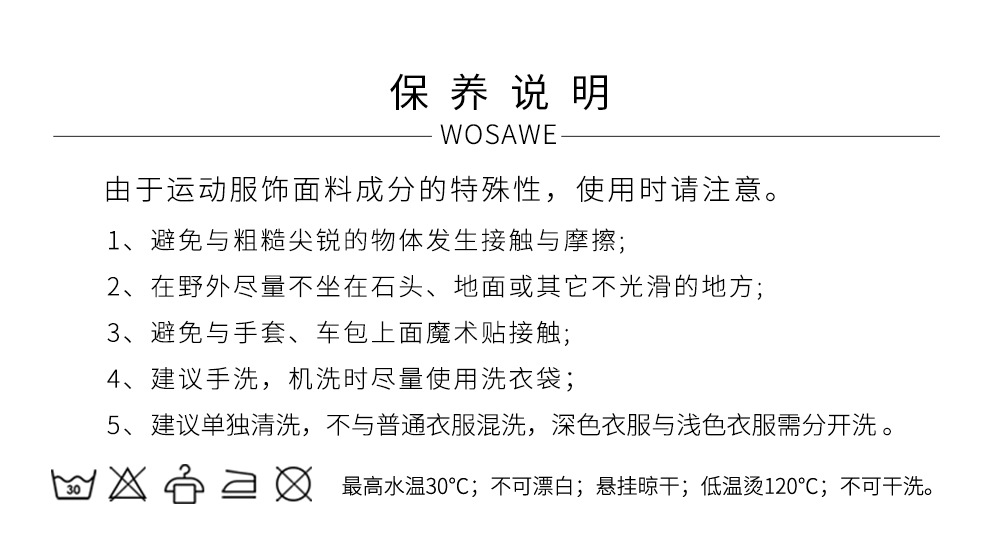 保 养 说 明

WOSAWE

由于运动服饰面料成分的特殊性，使用时请注意。

1、避免与粗糙尖锐的物体发生接触与摩擦;

2、在野外尽量不坐在石头、地面或其它不光滑的地方;

3、避免与手套、车包上面魔术贴接触;

4、建议手洗，机洗时尽量使用洗衣袋；

5、建议单独清洗，不与普通衣服混洗，深色衣服与浅色衣服需分开洗 。

30

最高水温30°C；不可漂白；悬挂晾干；低温烫120°C；不可干洗。